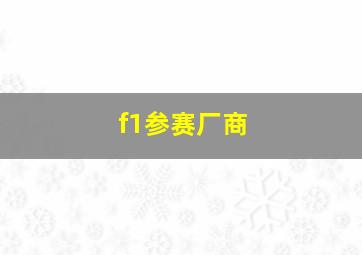 f1参赛厂商